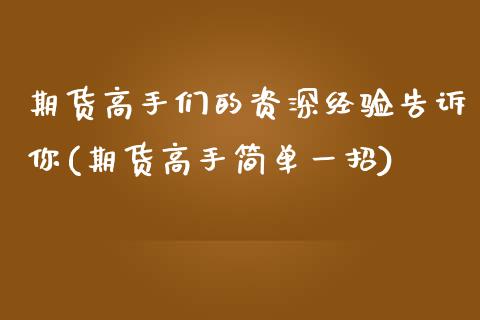 期货高手们的资深经验告诉你(期货高手简单一招)